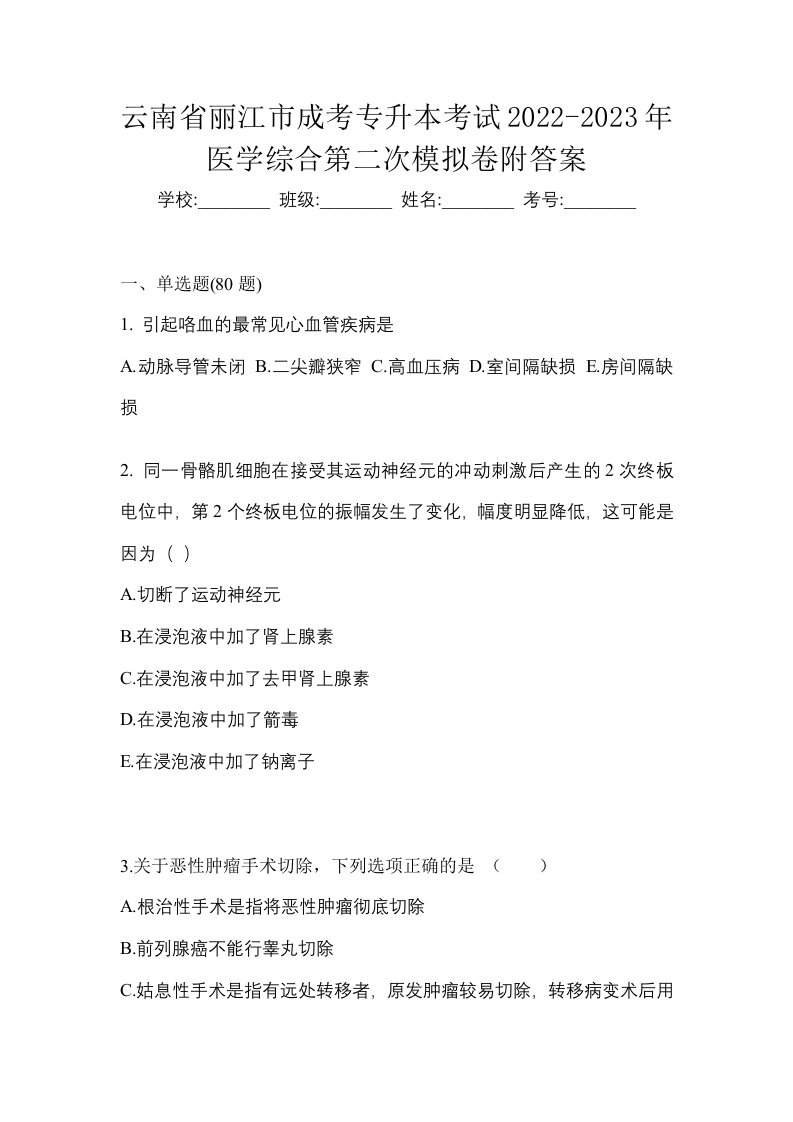 云南省丽江市成考专升本考试2022-2023年医学综合第二次模拟卷附答案

学校:________ 班级:________ 姓名:________ 考号:________

一、单选题(80 题)

1. 引起咯血的最常见心血管疾病是

A.动脉导管未闭 B.二尖瓣狭窄 C.高血压病 D.室间隔缺损 E.房间隔缺损

2. 同一骨骼肌细胞在接受其运动神经元的冲动刺激后产生的 2 次终板电位中，第 2 个终板电位的振幅发生了变化，幅度明显降低，这可能是因为（ ）

A.切断了运动神经元

B.在浸泡液中加了肾上腺素

C.在浸泡液中加了去甲肾上腺素

D.在浸泡液中加了箭毒

E.在浸泡液中加了钠离子

3.关于恶性肿瘤手术切除，下列选项正确的是 （　　）

A.根治性手术是指将恶性肿瘤彻底切除

B.前列腺癌不能行睾丸切除

C.姑息性手术是指有远处转移者，原发肿瘤较易切除，转移病变术后用